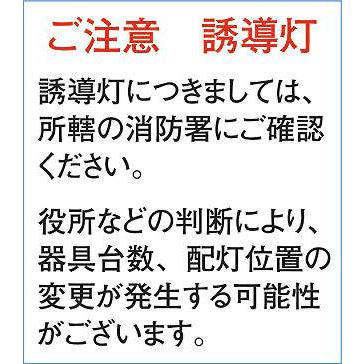 ご注意　誘導灯

誘導灯につきましては、所轄の消防署にご確認ください。

役所などの判断により、器具台数、配灯位置の変更が発生する可能性がございます。